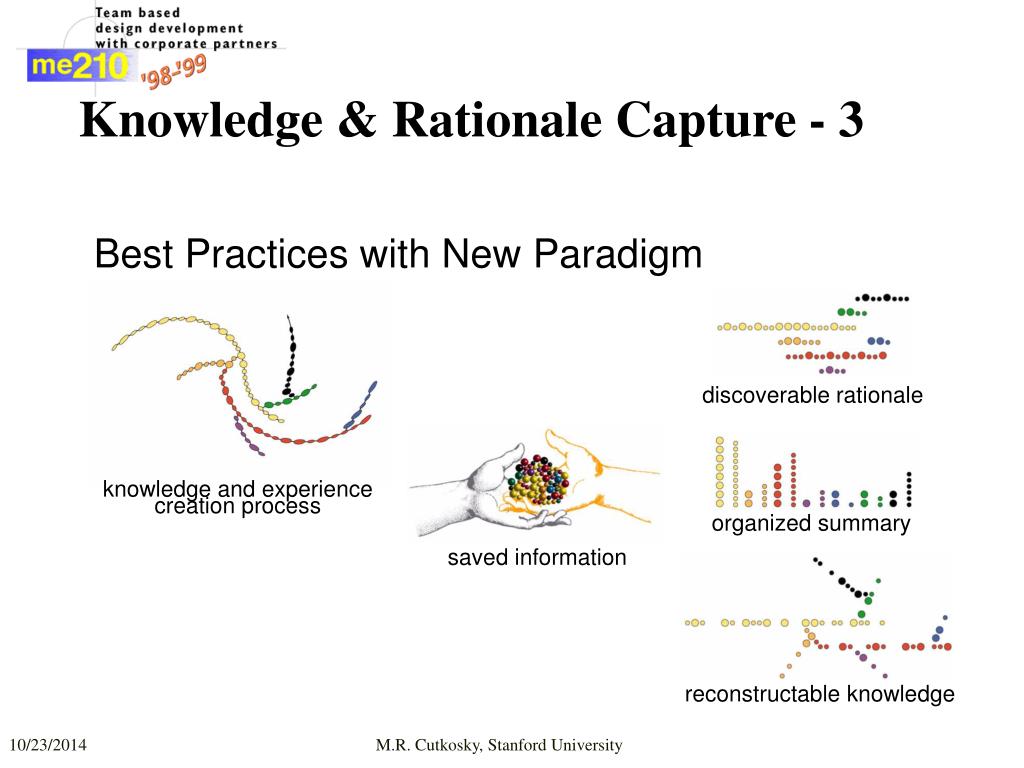 Team based design development with corporate partners

me210 '98-'99

Knowledge & Rationale Capture - 3

Best Practices with New Paradigm

knowledge and experience creation process

saved information

discoverable rationale

organized summary

reconstructable knowledge

10/23/2014

M.R. Cutkosky, Stanford University